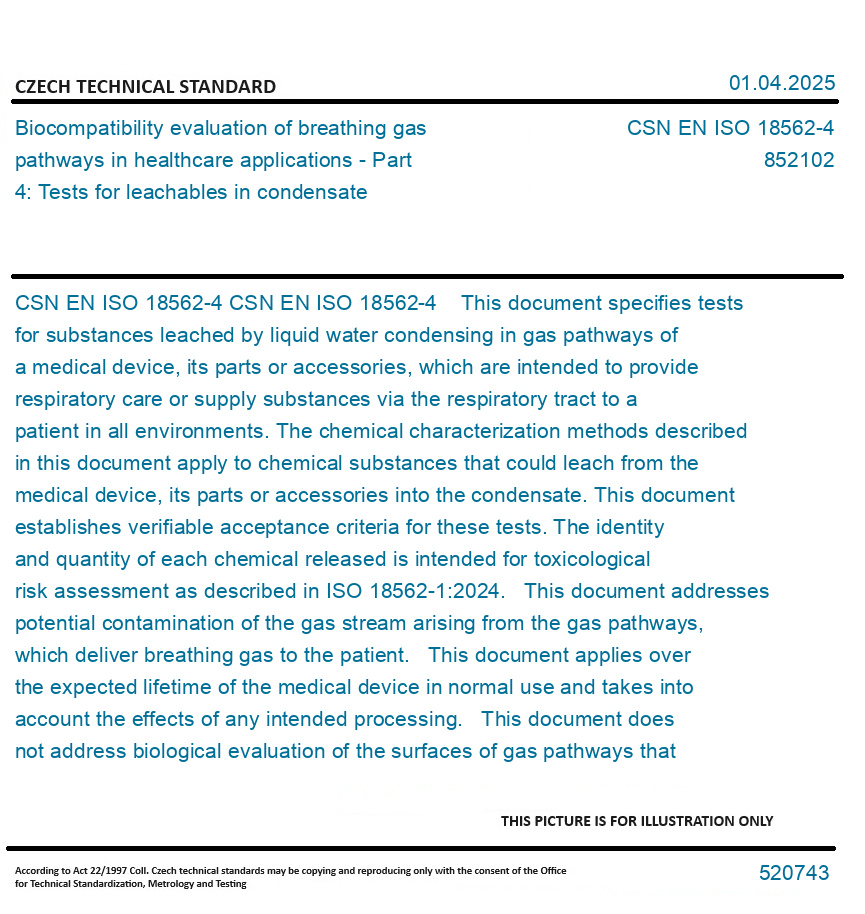 CZECH TECHNICAL STANDARD

01.04.2025

Biocompatibility evaluation of breathing gas pathways in healthcare applications - Part 4: Tests for leachables in condensate

CSN EN ISO 18562-4
852102

CSN EN ISO 18562-4 CSN EN ISO 18562-4 This document specifies tests for substances leached by liquid water condensing in gas pathways of a medical device, its parts or accessories, which are intended to provide respiratory care or supply substances via the respiratory tract to a patient in all environments. The chemical characterization methods described in this document apply to chemical substances that could leach from the medical device, its parts or accessories into the condensate. This document establishes verifiable acceptance criteria for these tests. The identity and quantity of each chemical released is intended for toxicological risk assessment as described in ISO 18562-1:2024. This document addresses potential contamination of the gas stream arising from the gas pathways, which deliver breathing gas to the patient. This document applies over the expected lifetime of the medical device in normal use and takes into account the effects of any intended processing. This document does not address biological evaluation of the surfaces of gas pathways that

THIS PICTURE IS FOR ILLUSTRATION ONLY

According to Act 22/1997 Coll. Czech technical standards may be copying and reproducing only with the consent of the Office for Technical Standardization, Metrology and Testing

520743